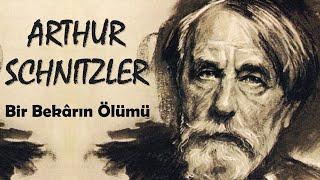 ARTHUR SCHNITZLER

Bir Bekârın Ölümü